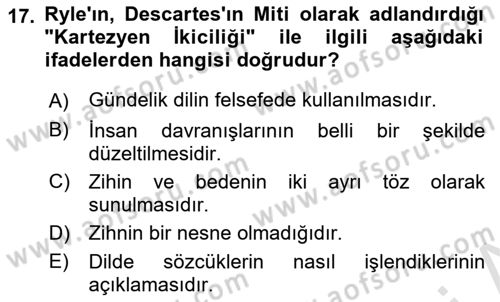 17. Ryle'ın, Descartes'ın Miti olarak adlandırdığı "Kartezyen İkiciliği" ile ilgili aşağıdaki ifadelerden hangisi doğrudur?

A) Gündelik dilin felsefede kullanılmasıdır.
B) İnsan davranışlarının belli bir şekilde düzeltilmesidir.
C) Zihin ve bedenin iki ayrı töz olarak sunulmasıdır.
D) Zihnin bir nesne olmadığıdır.
E) Dilde sözcüklerin nasıl işlendiklerinin açıklamasıdır.

www.aofsoru.com